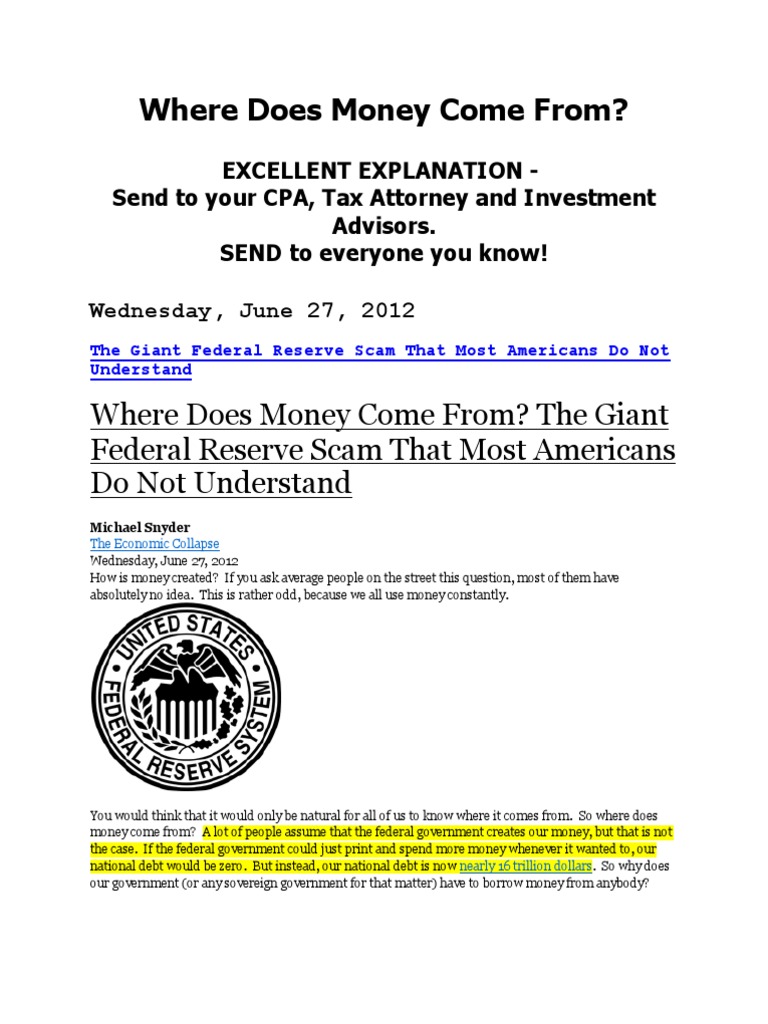 Where Does Money Come From?

EXCELLENT EXPLANATION -
Send to your CPA, Tax Attorney and Investment Advisors.
SEND to everyone you know!

Wednesday, June 27, 2012

The Giant Federal Reserve Scam That Most Americans Do Not Understand

Where Does Money Come From? The Giant Federal Reserve Scam That Most Americans Do Not Understand

Michael Snyder
The Economic Collapse
Wednesday, June 27, 2012
How is money created? If you ask average people on the street this question, most of them have absolutely no idea. This is rather odd, because we all use money constantly.

UNITED STATES
FEDERAL RESERVE SYSTEM

You would think that it would only be natural for all of us to know where it comes from. So where does money come from? A lot of people assume that the federal government creates our money, but that is not the case. If the federal government could just print and spend more money whenever it wanted to, our national debt would be zero. But instead, our national debt is now nearly 16 trillion dollars. So why does our government (or any sovereign government for that matter) have to borrow money from anybody?